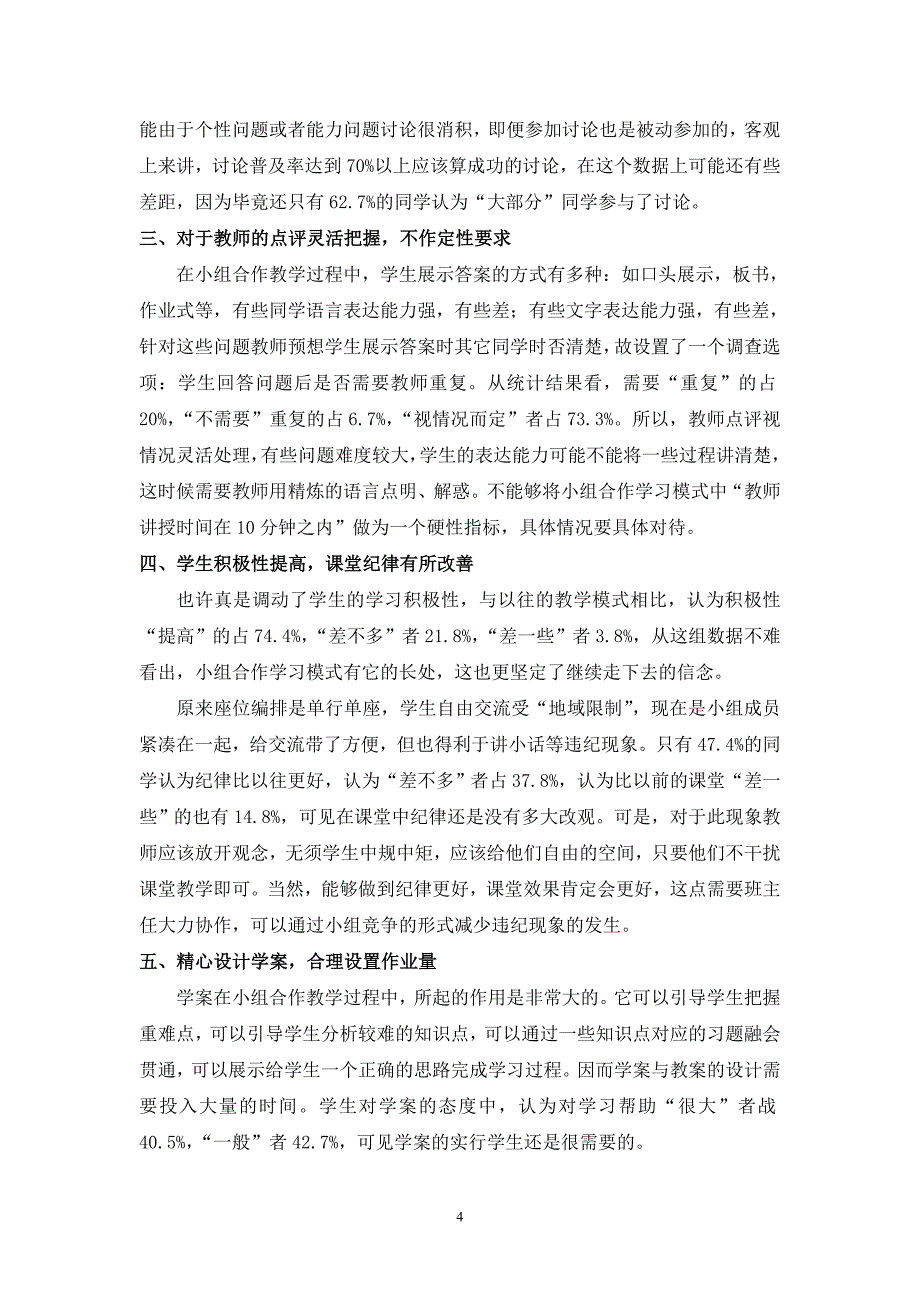 能由于个性问题或者能力问题讨论很消积，即便参加讨论也是被动参加的，客观上来讲，讨论普及率达到 70%以上应该算成功的讨论，在这个数据上可能还有些差距，因为毕竟还只有 62.7%的同学认为“大部分”同学参与了讨论。

三、对于教师的点评灵活把握，不作定性要求

在小组合作教学过程中，学生展示答案的方式有多种：如口头展示，板书，作业式等，有些同学语言表达能力强，有些差；有些文字表达能力强，有些差，针对这些问题教师预想学生展示答案时其它同学时否清楚，故设置了一个调查选项：学生回答问题后是否需要教师重复。从统计结果看，需要“重复”的占 20%，“不需要”重复的占 6.7%，“视情况而定”者占 73.3%。所以，教师点评视情况灵活处理，有些问题难度较大，学生的表达能力可能不能将一些过程讲清楚，这时候需要教师用精炼的语言点明、解惑。不能够将小组合作学习模式中“教师讲授时间在 10 分钟之内”做为一个硬性指标，具体情况要具体对待。

四、学生积极性提高，课堂纪律有所改善

也许真是调动了学生的学习积极性，与以往的教学模式相比，认为积极性“提高”的占 74.4%，“差不多”者 21.8%，“差一些”者 3.8%，从这组数据不难看出，小组合作学习模式有它的长处，这也更坚定了继续走下去的信念。

原来座位编排是单行单座，学生自由交流受“地域限制”，现在是小组成员紧凑在一起，给交流带了方便，但也得利于讲小话等违纪现象。只有 47.4%的同学认为纪律比以往更好，认为“差不多”者占 37.8%，认为比以前的课堂“差一些”的也有 14.8%，可见在课堂中纪律还是没有多大改观。可是，对于此现象教师应该放开观念，无须学生中规中矩，应该给他们自由的空间，只要他们不干扰课堂教学即可。当然，能够做到纪律更好，课堂效果肯定会更好，这点需要班主任大力协作，可以通过小组竞争的形式减少违纪现象的发生。

五、精心设计学案，合理设置作业量

学案在小组合作教学过程中，所起的作用是非常大的。它可以引导学生把握重难点，可以引导学生分析较难的知识点，可以通过一些知识点对应的习题融会贯通，可以展示给学生一个正确的思路完成学习过程。因而学案与教案的设计需要投入大量的时间。学生对学案的态度中，认为对学习帮助“很大”者战 40.5%，“一般”者 42.7%，可见学案的实行学生还是很需要的。

4